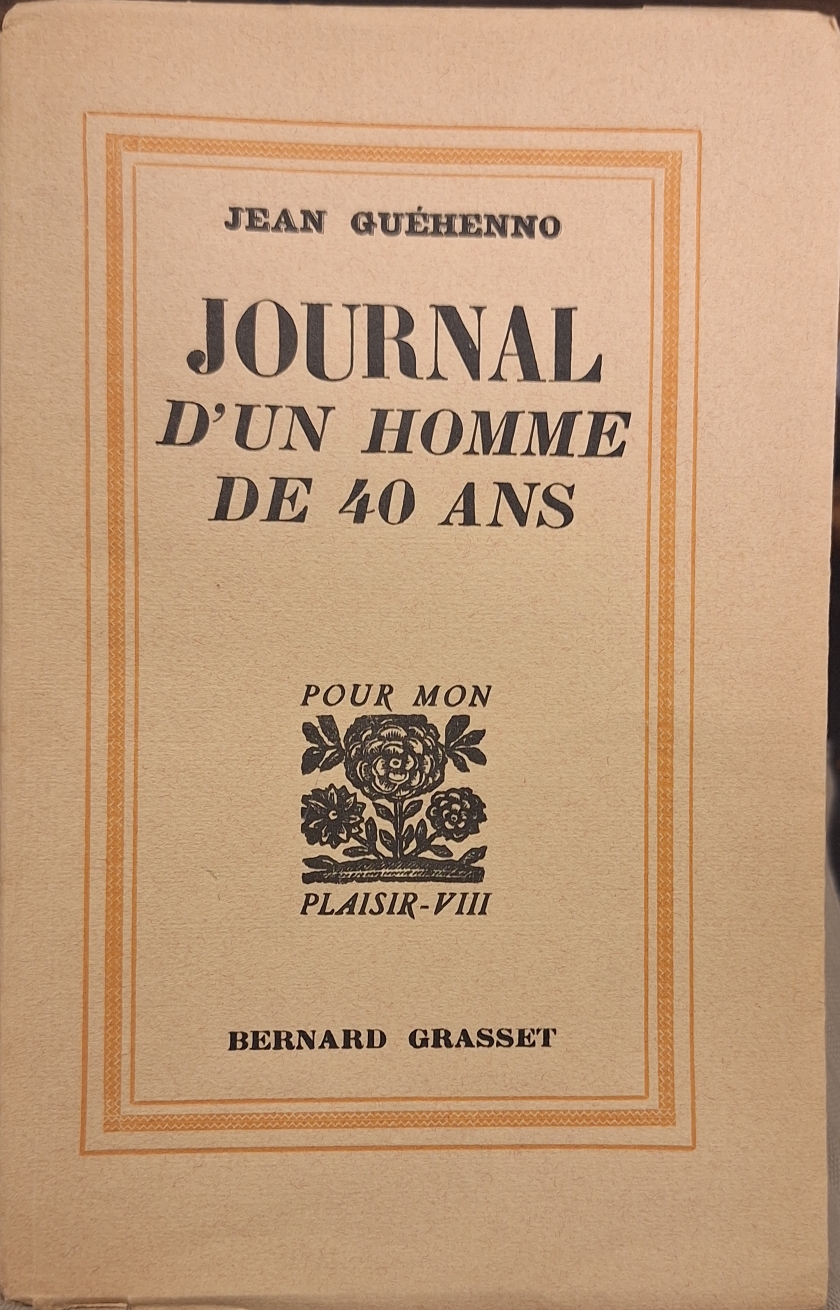 JEAN GUÉHENNO

JOURNAL
D'UN HOMME
DE 40 ANS

POUR MON
PLAISIR-VIII

BERNARD GRASSET